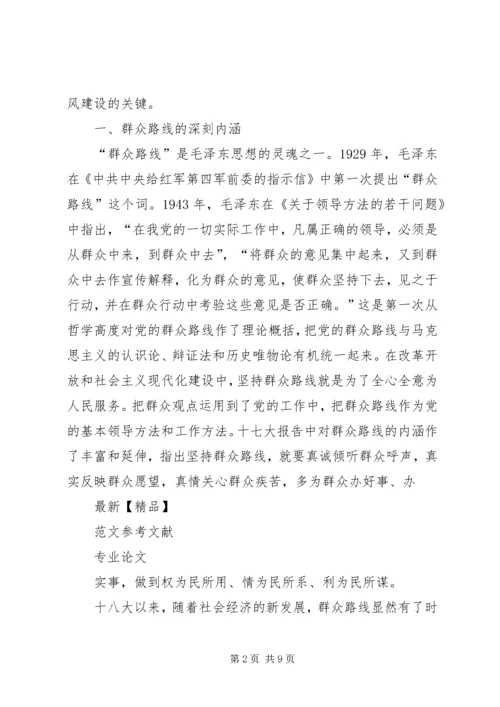 风建设的关键。

一、群众路线的深刻内涵

“群众路线”是毛泽东思想的灵魂之一。1929年，毛泽东在《中共中央给红军第四军前委的指示信》中第一次提出“群众路线”这个词。1943年，毛泽东在《关于领导方法的若干问题》中指出，“在我党的一切实际工作中，凡属正确的领导，必须是从群众中来，到群众中去”，“将群众的意见集中起来，又到群众中去作宣传解释，化为群众的意见，使群众坚持下去，见之于行动，并在群众行动中考验这些意见是否正确。”这是第一次从哲学高度对党的群众路线作了理论概括，把党的群众路线与马克思主义的认识论、辩证法和历史唯物论有机统一起来。在改革开放和社会主义现代化建设中，坚持群众路线就是为了全心全意为人民服务。把群众观点运用到了党的工作中，把群众路线作为党的基本领导方法和工作方法。十七大报告中对群众路线的内涵作了丰富和延伸，指出坚持群众路线，就要真诚倾听群众呼声，真实反映群众愿望，真情关心群众疾苦，多为群众办好事、办

最新【精品】

范文参考文献

专业论文

实事，做到权为民所用、情为民所系、利为民所谋。

十八大以来，随着社会经济的新发展，群众路线显然有了时

第2页 共9页